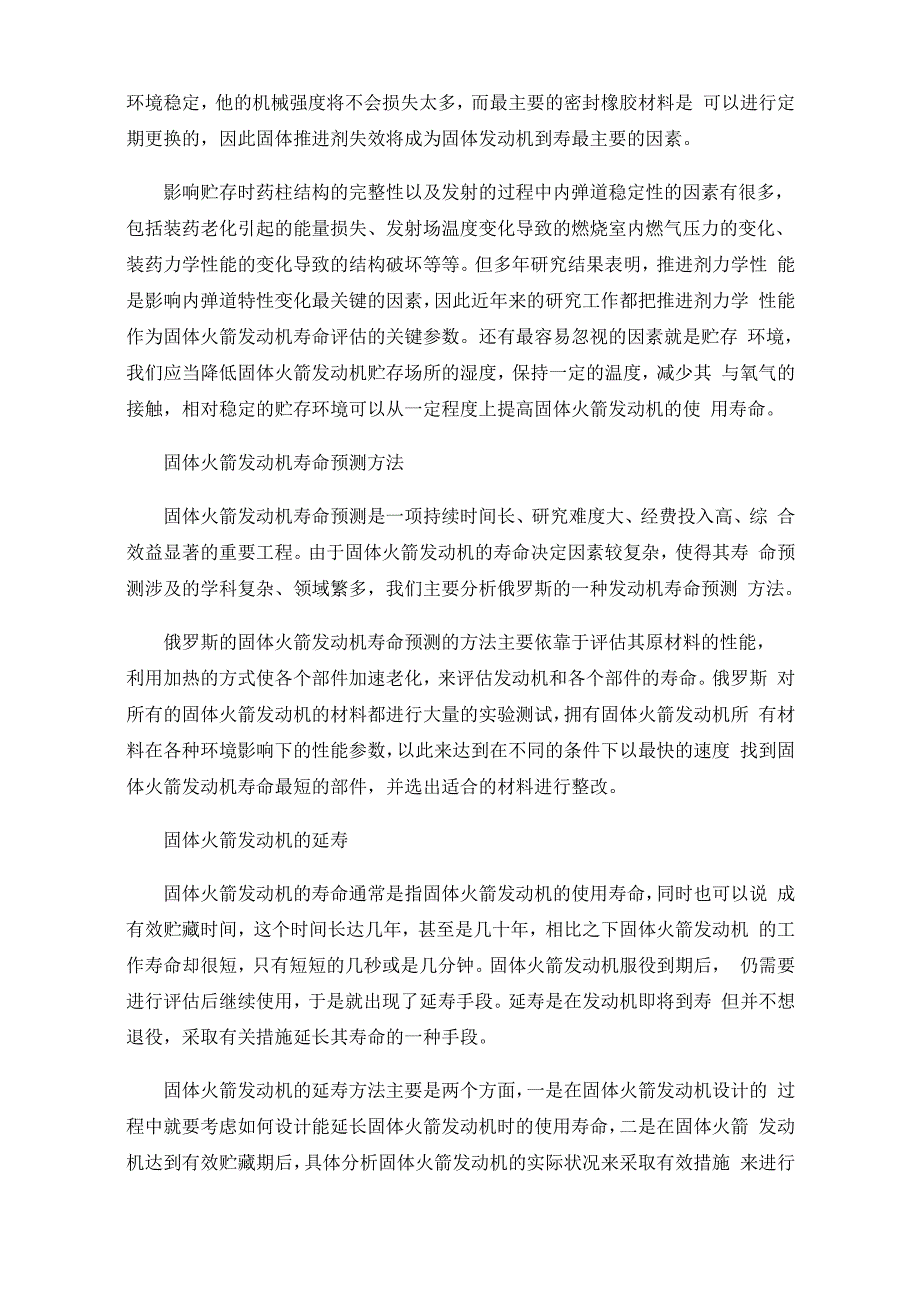 环境稳定，他的机械强度将不会损失太多，而最主要的密封橡胶材料是 可以进行定期更换的，因此固体推进剂失效将成为固体发动机到寿最主要的因素。

影响贮存时药柱结构的完整性以及发射的过程中内弹道稳定性的因素有很多，包括装药老化引起的能量损失、发射场温度变化导致的燃烧室内燃气压力的变化、装药力学性能的变化导致的结构破坏等等。但多年研究结果表明，推进剂力学性 能是影响内弹道特性变化最关键的因素，因此近年来的研究工作都把推进剂力学 性能作为固体火箭发动机寿命评估的关键参数。还有最容易忽视的因素就是贮存 环境，我们应当降低固体火箭发动机贮存场所的湿度，保持一定的温度，减少其 与氧气的接触，相对稳定的贮存环境可以从一定程度上提高固体火箭发动机的使 用寿命。

固体火箭发动机寿命预测方法

固体火箭发动机寿命预测是一项持续时间长、研究难度大、经费投入高、综 合效益显著的重要工程。由于固体火箭发动机的寿命决定因素较复杂，使得其寿 命预测涉及的学科复杂、领域繁多，我们主要分析俄罗斯的一种发动机寿命预测 方法。

俄罗斯的固体火箭发动机寿命预测的方法主要依靠于评估其原材料的性能，利用加热的方式使各个部件加速老化，来评估发动机和各个部件的寿命。俄罗斯 对所有的固体火箭发动机的材料都进行大量的实验测试，拥有固体火箭发动机所 有材料在各种环境影响下的性能参数，以此来达到在不同的条件下以最快的速度 找到固体火箭发动机寿命最短的部件，并选出适合的材料进行整改。

固体火箭发动机的延寿

固体火箭发动机的寿命通常是指固体火箭发动机的使用寿命，同时也可以说 成有效贮藏时间，这个时间长达几年，甚至是几十年，相比之下固体火箭发动机 的工作寿命却很短，只有短短的几秒或是几分钟。固体火箭发动机服役到期后， 仍需要进行评估后继续使用，于是就出现了延寿手段。延寿是在发动机即将到寿 但并不想退役，采取有关措施延长其寿命的一种手段。

固体火箭发动机的延寿方法主要是两个方面，一是在固体火箭发动机设计的 过程中就要考虑如何设计能延长固体火箭发动机时的使用寿命，二是在固体火箭 发动机达到有效贮藏期后，具体分析固体火箭发动机的实际状况来采取有效措施 来进行